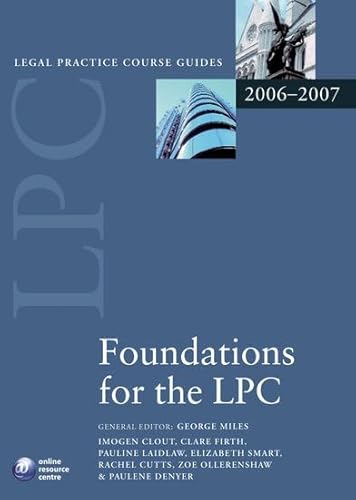 LEGAL PRACTICE COURSE GUIDES

2006–2007

LPC

Foundations for the LPC

GENERAL EDITOR: GEORGE MILES

IMOGEN CLOUT, CLARE FIRTH, PAULINE LAIDLAW, ELIZABETH SMART, RACHEL CUTTS, ZOE OLLERENSHAW & PAULENE DENYER

online resource centre